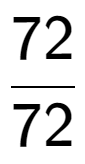 $\frac{72}{72}$